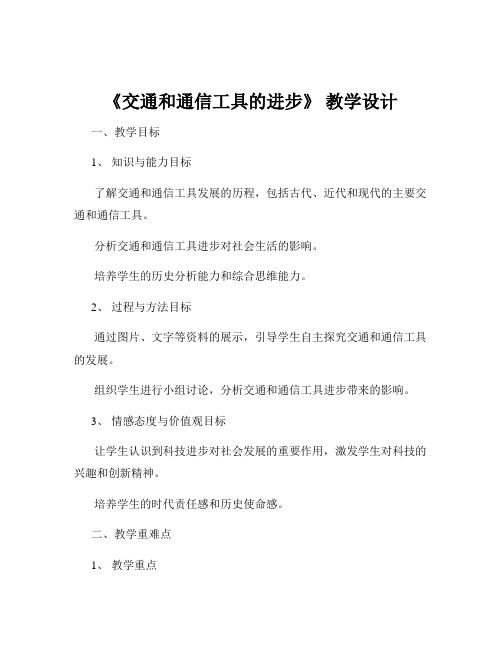 《交通和通信工具的进步》 教学设计

一、教学目标

1、 知识与能力目标

了解交通和通信工具发展的历程，包括古代、近代和现代的主要交通和通信工具。

分析交通和通信工具进步对社会生活的影响。

培养学生的历史分析能力和综合思维能力。

2、 过程与方法目标

通过图片、文字等资料的展示，引导学生自主探究交通和通信工具的发展。

组织学生进行小组讨论，分析交通和通信工具进步带来的影响。

3、 情感态度与价值观目标

让学生认识到科技进步对社会发展的重要作用，激发学生对科技的兴趣和创新精神。

培养学生的时代责任感和历史使命感。

二、教学重难点

1、 教学重点